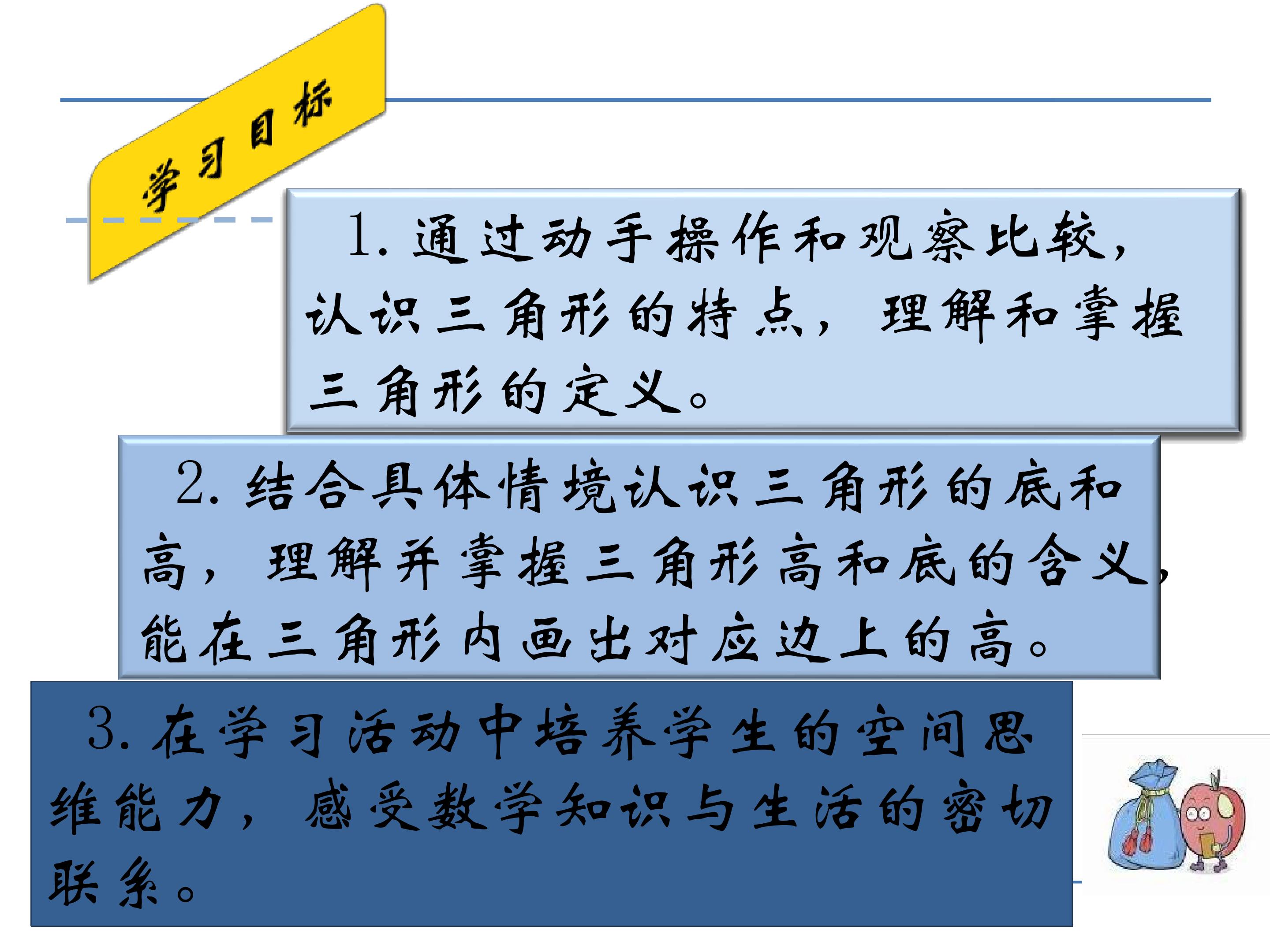 学习目标

1.通过动手操作和观察比较，认识三角形的特点，理解和掌握三角形的定义。

2.结合具体情境认识三角形的底和高，理解并掌握三角形高和底的含义，能在三角形内画出对应边上的高。

3.在学习活动中培养学生的空间思维能力，感受数学知识与生活的密切联系。